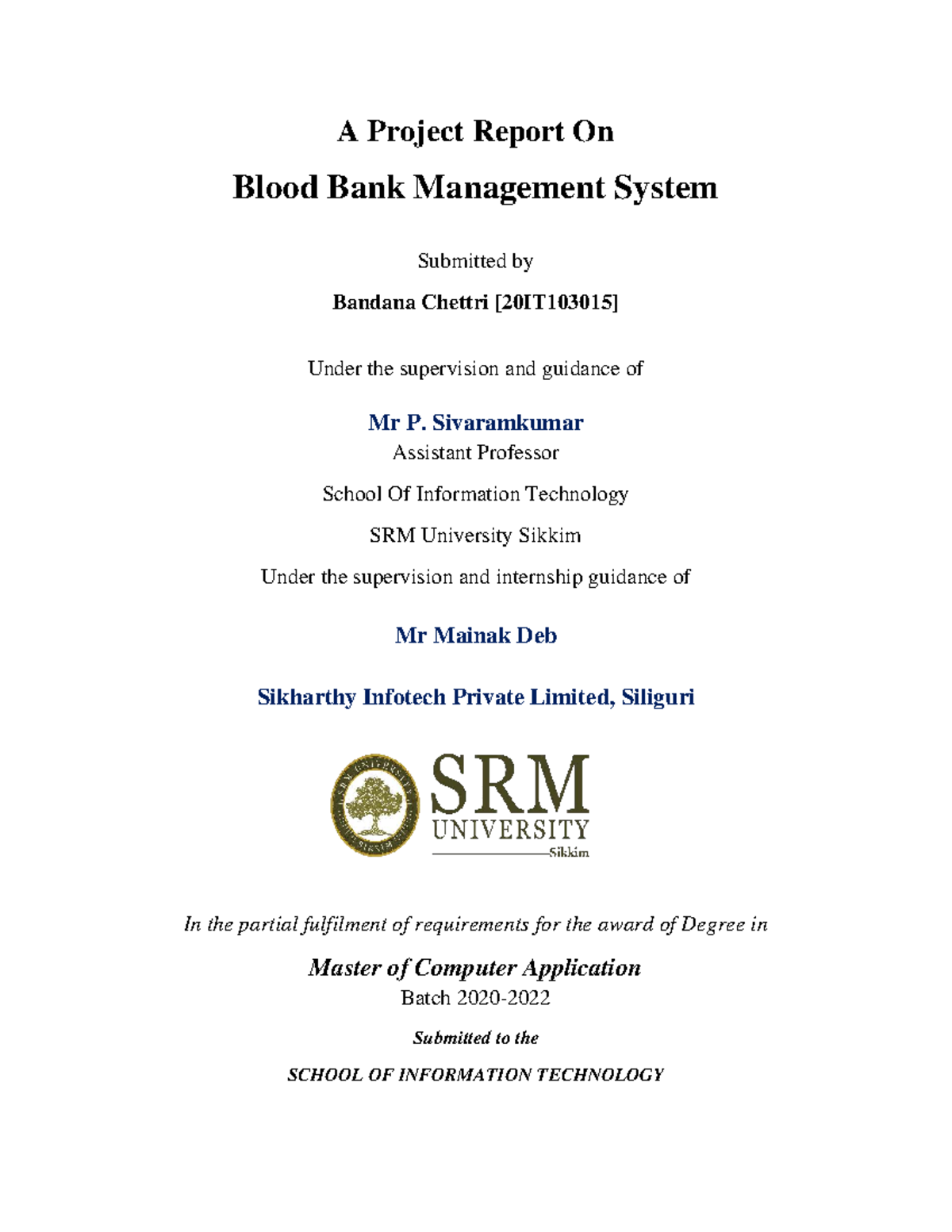 A Project Report On

Blood Bank Management System

Submitted by

Bandana Chettri [20IT103015]

Under the supervision and guidance of

Mr P. Sivaramkumar
Assistant Professor

School Of Information Technology

SRM University Sikkim

Under the supervision and internship guidance of

Mr Mainak Deb

Sikharthy Infotech Private Limited, Siliguri

SRM
UNIVERSITY
Sikkim

In the partial fulfilment of requirements for the award of Degree in

Master of Computer Application
Batch 2020-2022

Submitted to the

SCHOOL OF INFORMATION TECHNOLOGY